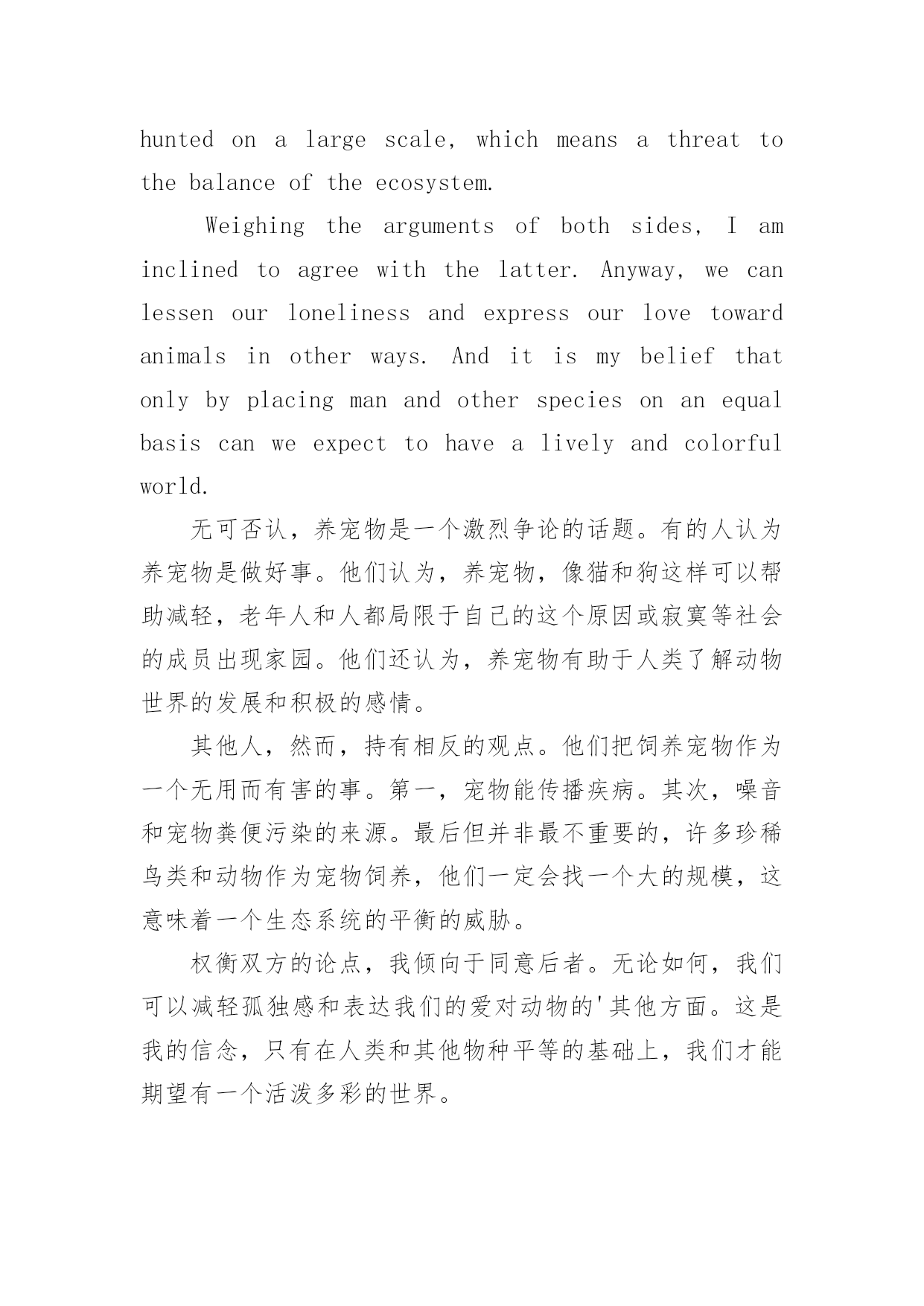 hunted on a large scale, which means a threat to the balance of the ecosystem.

Weighing the arguments of both sides, I am inclined to agree with the latter. Anyway, we can lessen our loneliness and express our love toward animals in other ways. And it is my belief that only by placing man and other species on an equal basis can we expect to have a lively and colorful world.

无可否认，养宠物是一个激烈争论的话题。有的人认为养宠物是做好事。他们认为，养宠物，像猫和狗这样可以帮助减轻，老年人和人都局限于自己的这个原因或寂寞等社会的成员出现家园。他们还认为，养宠物有助于人类了解动物世界的发展和积极的感情。

其他人，然而，持有相反的观点。他们把饲养宠物作为一个无用而有害的事。第一，宠物能传播疾病。其次，噪音和宠物粪便污染的来源。最后但并非最不重要的，许多珍稀鸟类和动物作为宠物饲养，他们一定会找一个大的规模，这意味着一个生态系统的平衡的威胁。

权衡双方的论点，我倾向于同意后者。无论如何，我们可以减轻孤独感和表达我们的爱对动物的'其他方面。这是我的信念，只有在人类和其他物种平等的基础上，我们才能期望有一个活泼多彩的世界。